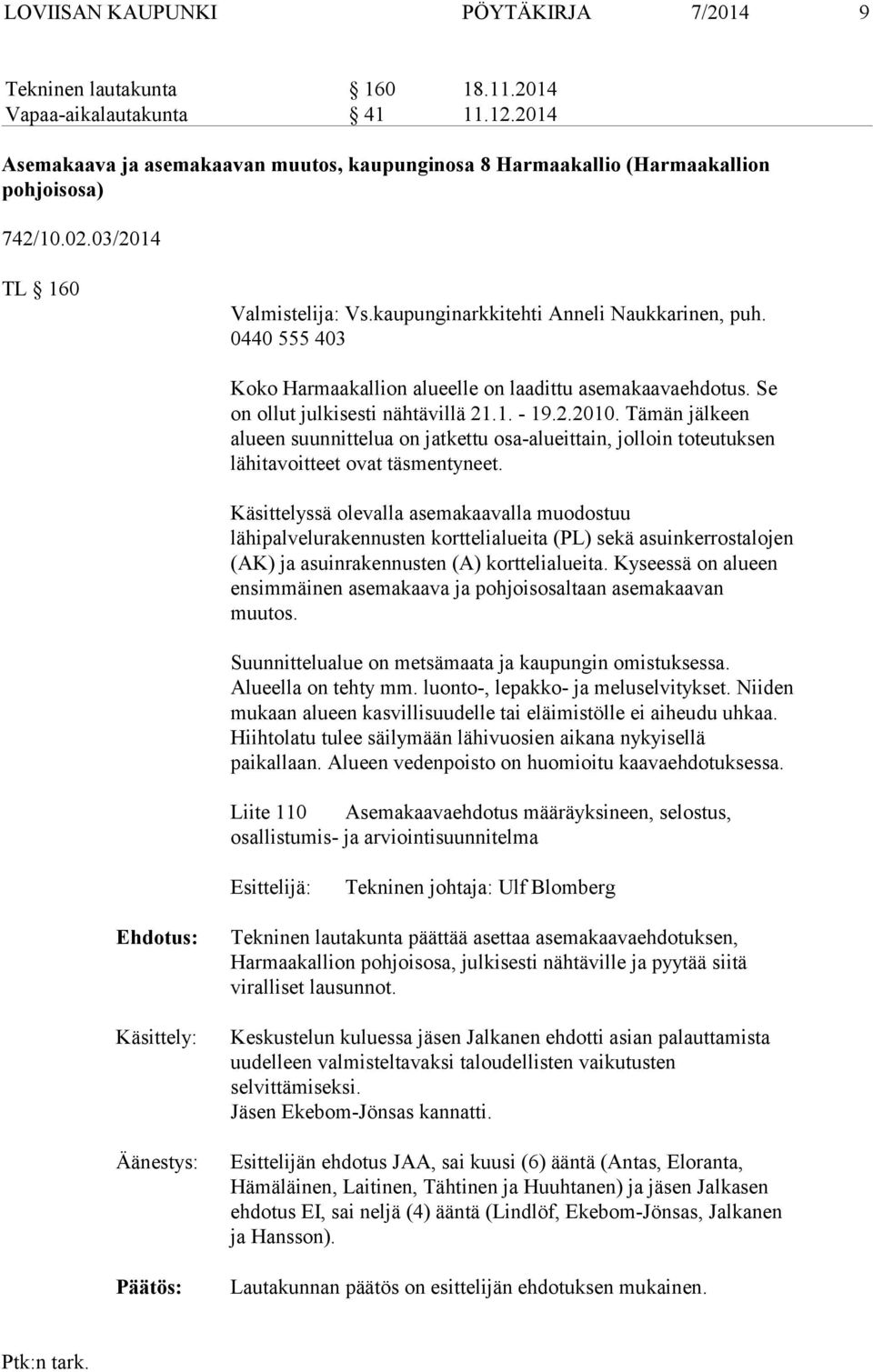 LOVIISAN KAUPUNKI PÖYTÄKIRJA 7/2014 9

Tekninen lautakunta § 160 18.11.2014
Vapaa-aikalautakunta § 41 11.12.2014

Asemakaava ja asemakaavan muutos, kaupunginosa 8 Harmaakallio (Harmaakallion pohjoisosa)

742/10.02.03/2014

TL § 160

Valmistelija: Vs.kaupunginarkkitehti Anneli Naukkarinen, puh. 0440 555 403

Koko Harmaakallion alueelle on laadittu asemakaavaehdotus. Se on ollut julkisesti nähtävillä 21.1. - 19.2.2010. Tämän jälkeen alueen suunnittelua on jatkettu osa-alueittain, jolloin toteutuksen lähitavoitteet ovat täsmentyneet.

Käsittelyssä olevalla asemakaavalla muodostuu lähipalvelurakennusten korttelialueita (PL) sekä asuinkerrostalojen (AK) ja asuinrakennusten (A) korttelialueita. Kyseessä on alueen ensimmäinen asemakaava ja pohjoisosaltaan asemakaavan muutos.

Suunnittelualue on metsämaata ja kaupungin omistuksessa. Alueella on tehty mm. luonto-, lepakko- ja meluselvitykset. Niiden mukaan alueen kasvillisuudelle tai eläimistölle ei aiheudu uhkaa. Hiihtolatu tulee säilymään lähivuosien aikana nykyisellä paikallaan. Alueen vedenpoisto on huomioitu kaavaehdotuksessa.

Liite 110 Asemakaavaehdotus määräyksineen, selostus, osallistumis- ja arviointisuunnitelma

Esittelijä: Tekninen johtaja: Ulf Blomberg

Ehdotus: Tekninen lautakunta päättää asettaa asemakaavaehdotuksen, Harmaakallion pohjoisosa, julkisesti nähtäville ja pyytää siitä viralliset lausunnot.

Käsittely: Keskustelun kuluessa jäsen Jalkanen ehdotti asian palauttamista uudelleen valmisteltavaksi taloudellisten vaikutusten selvittämiseksi.
Jäsen Ekebom-Jönsas kannatti.

Äänestys: Esittelijän ehdotus JAA, sai kuusi (6) ääntä (Antas, Eloranta, Hämäläinen, Laitinen, Tähtinen ja Huuhtanen) ja jäsen Jalkasen ehdotus EI, sai neljä (4) ääntä (Lindlöf, Ekebom-Jönsas, Jalkanen ja Hansson).

Päätös: Lautakunnan päätös on esittelijän ehdotuksen mukainen.

Ptk:n tark.